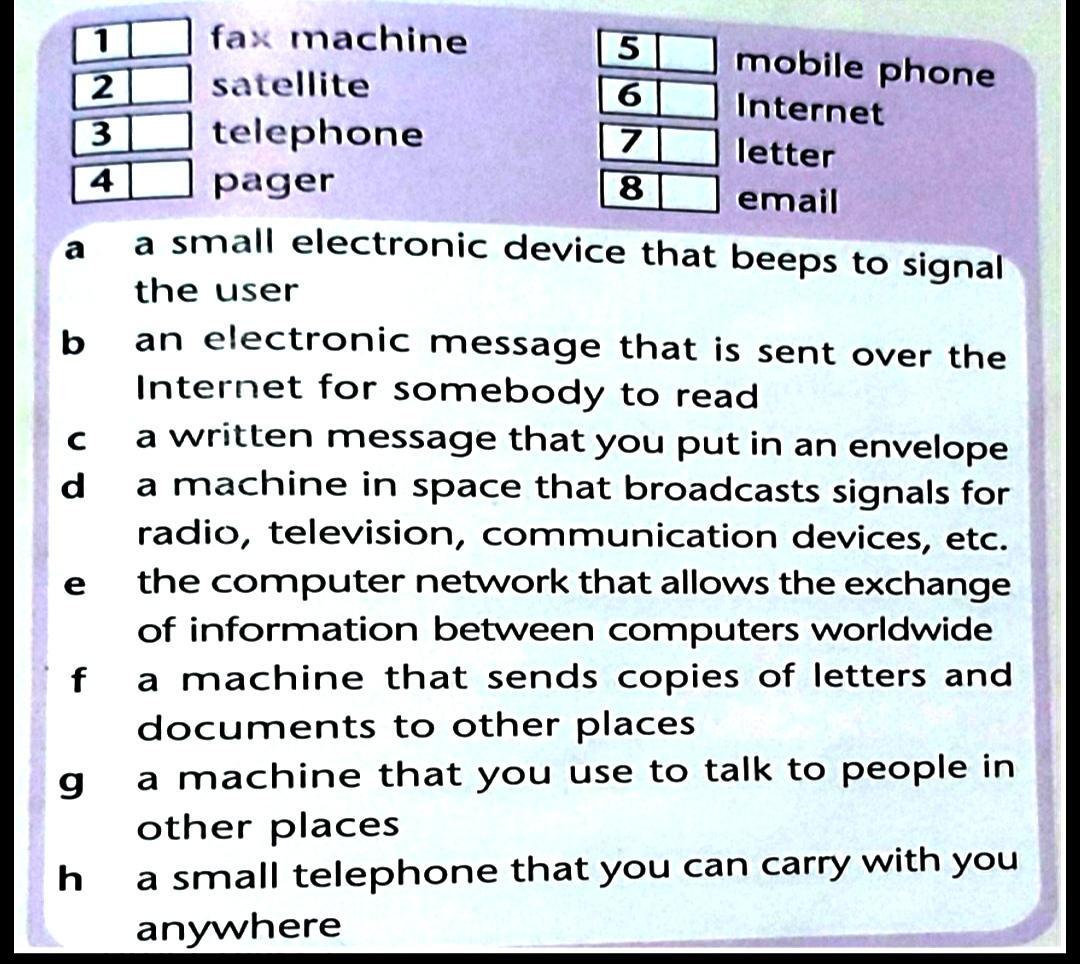 1 ☐ fax machine
2 ☐ satellite
3 ☐ telephone
4 ☐ pager

5 ☐ mobile phone
6 ☐ Internet
7 ☐ letter
8 ☐ email

a a small electronic device that beeps to signal the user
b an electronic message that is sent over the Internet for somebody to read
c a written message that you put in an envelope
d a machine in space that broadcasts signals for radio, television, communication devices, etc.
e the computer network that allows the exchange of information between computers worldwide
f a machine that sends copies of letters and documents to other places
g a machine that you use to talk to people in other places
h a small telephone that you can carry with you anywhere